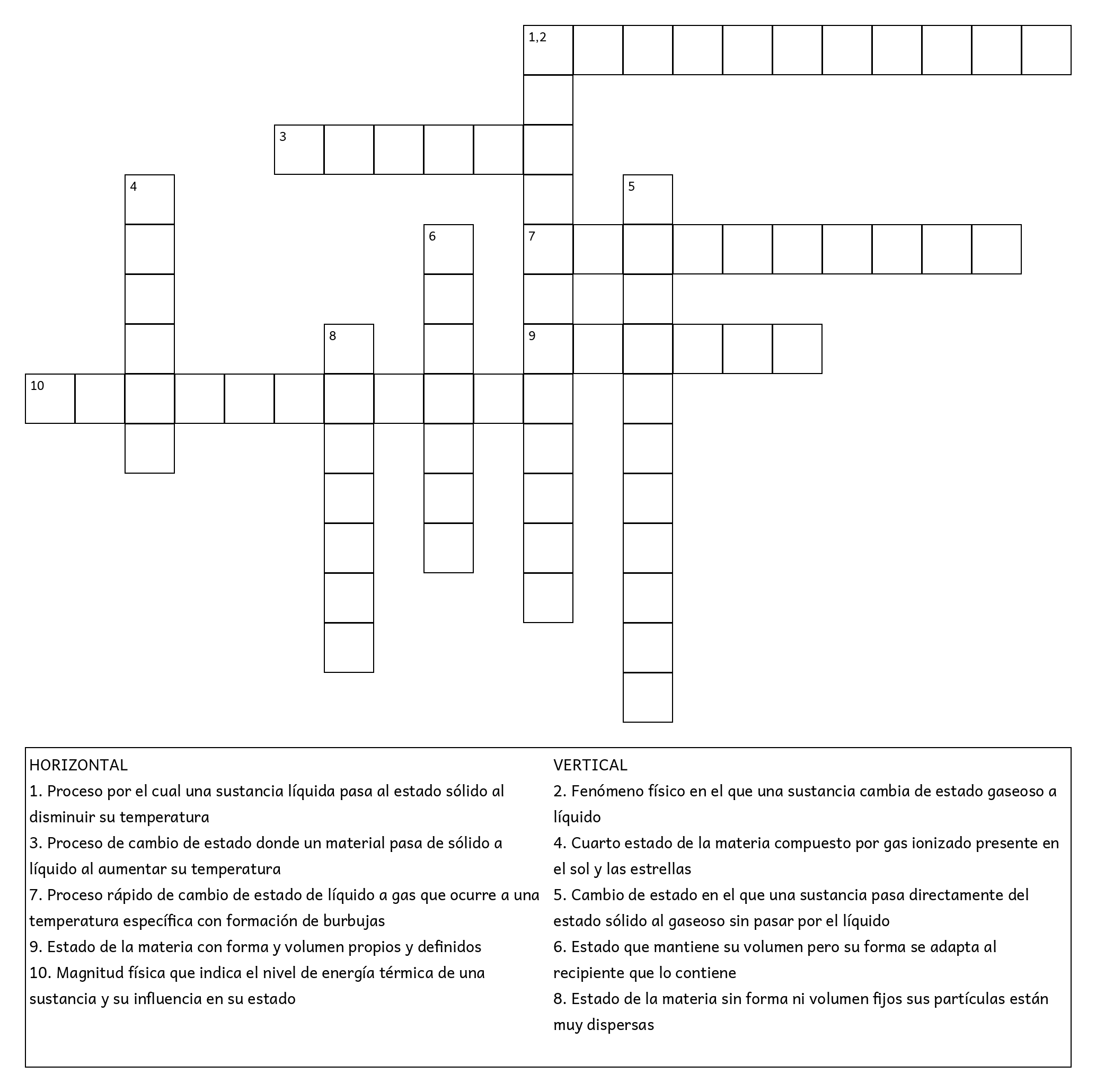 1,2

3

4

5

6

7

8

9

10

HORIZONTAL
1. Proceso por el cual una sustancia líquida pasa al estado sólido al disminuir su temperatura
3. Proceso de cambio de estado donde un material pasa de sólido a líquido al aumentar su temperatura
7. Proceso rápido de cambio de estado de líquido a gas que ocurre a una temperatura específica con formación de burbujas
9. Estado de la materia con forma y volumen propios y definidos
10. Magnitud física que indica el nivel de energía térmica de una sustancia y su influencia en su estado

VERTICAL
2. Fenómeno físico en el que una sustancia cambia de estado gaseoso a líquido
4. Cuarto estado de la materia compuesto por gas ionizado presente en el sol y las estrellas
5. Cambio de estado en el que una sustancia pasa directamente del estado sólido al gaseoso sin pasar por el líquido
6. Estado que mantiene su volumen pero su forma se adapta al recipiente que lo contiene
8. Estado de la materia sin forma ni volumen fijos sus partículas están muy dispersas